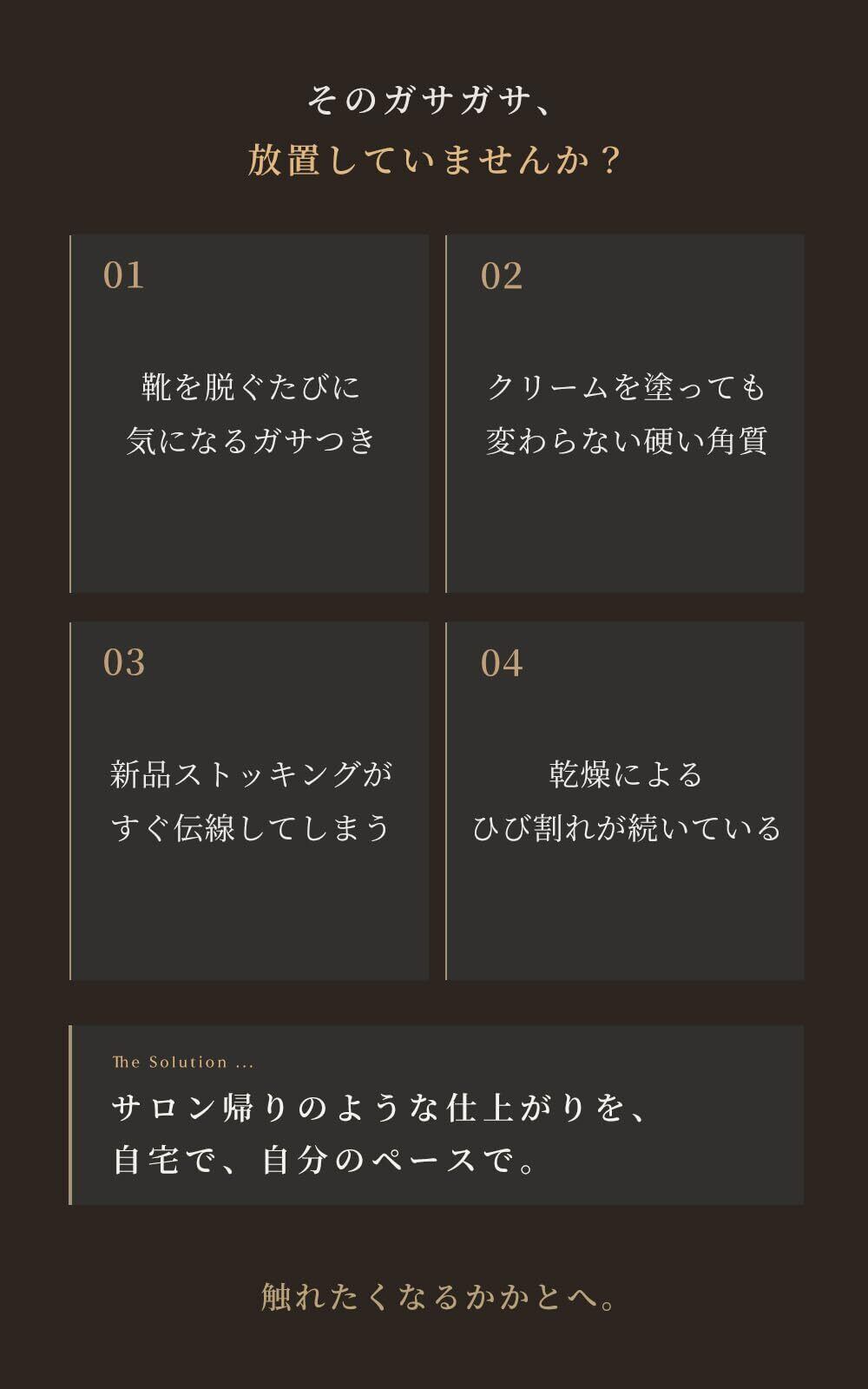 そのガサガサ、
放置していませんか？

01

靴を脱ぐたびに
気になるガサつき

02

クリームを塗っても
変わらない硬い角質

03

新品ストッキングが
すぐ伝線してしまう

04

乾燥による
ひび割れが続いている

The Solution ...

サロン帰りのような仕上がりを、
自宅で、自分のペースで。

触れたくなるかかとへ。